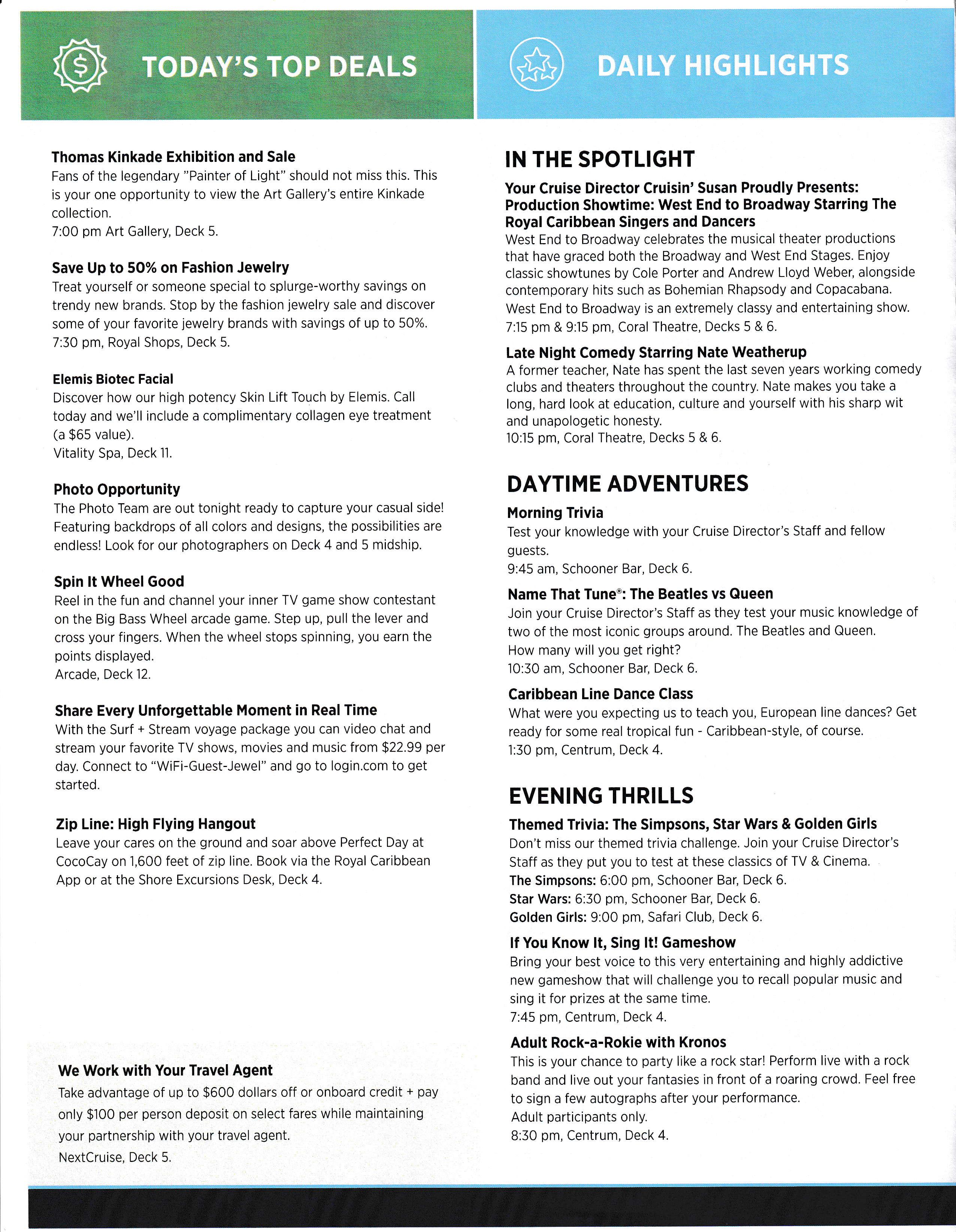 TODAY'S TOP DEALS

Thomas Kinkade Exhibition and Sale
Fans of the legendary "Painter of Light" should not miss this. This is your one opportunity to view the Art Gallery's entire Kinkade collection.
7:00 pm Art Gallery, Deck 5.

Save Up to 50% on Fashion Jewelry
Treat yourself or someone special to splurge-worthy savings on trendy new brands. Stop by the fashion jewelry sale and discover some of your favorite jewelry brands with savings of up to 50%.
7:30 pm, Royal Shops, Deck 5.

Elemis Biotec Facial
Discover how our high potency Skin Lift Touch by Elemis. Call today and we'll include a complimentary collagen eye treatment (a $65 value).
Vitality Spa, Deck 11.

Photo Opportunity
The Photo Team are out tonight ready to capture your casual side! Featuring backdrops of all colors and designs, the possibilities are endless! Look for our photographers on Deck 4 and 5 midship.

Spin It Wheel Good
Reel in the fun and channel your inner TV game show contestant on the Big Bass Wheel arcade game. Step up, pull the lever and cross your fingers. When the wheel stops spinning, you earn the points displayed.
Arcade, Deck 12.

Share Every Unforgettable Moment in Real Time
With the Surf + Stream voyage package you can video chat and stream your favorite TV shows, movies and music from $22.99 per day. Connect to "WiFi-Guest-Jewel" and go to login.com to get started.

Zip Line: High Flying Hangout
Leave your cares on the ground and soar above Perfect Day at CocoCay on 1,600 feet of zip line. Book via the Royal Caribbean App or at the Shore Excursions Desk, Deck 4.

We Work with Your Travel Agent
Take advantage of up to $600 dollars off or onboard credit + pay only $100 per person deposit on select fares while maintaining your partnership with your travel agent.
NextCruise, Deck 5.

DAILY HIGHLIGHTS

IN THE SPOTLIGHT

Your Cruise Director Cruisin' Susan Proudly Presents: Production Showtime: West End to Broadway Starring The Royal Caribbean Singers and Dancers
West End to Broadway celebrates the musical theater productions that have graced both the Broadway and West End Stages. Enjoy classic showtunes by Cole Porter and Andrew Lloyd Weber, alongside contemporary hits such as Bohemian Rhapsody and Copacabana. West End to Broadway is an extremely classy and entertaining show.
7:15 pm & 9:15 pm, Coral Theatre, Decks 5 & 6.

Late Night Comedy Starring Nate Weatherup
A former teacher, Nate has spent the last seven years working comedy clubs and theaters throughout the country. Nate makes you take a long, hard look at education, culture and yourself with his sharp wit and unapologetic honesty.
10:15 pm, Coral Theatre, Decks 5 & 6.

DAYTIME ADVENTURES

Morning Trivia
Test your knowledge with your Cruise Director's Staff and fellow guests.
9:45 am, Schooner Bar, Deck 6.

Name That Tune®: The Beatles vs Queen
Join your Cruise Director's Staff as they test your music knowledge of two of the most iconic groups around. The Beatles and Queen. How many will you get right?
10:30 am, Schooner Bar, Deck 6.

Caribbean Line Dance Class
What were you expecting us to teach you, European line dances? Get ready for some real tropical fun - Caribbean-style, of course.
1:30 pm, Centrum, Deck 4.

EVENING THRILLS

Themed Trivia: The Simpsons, Star Wars & Golden Girls
Don't miss our themed trivia challenge. Join your Cruise Director's Staff as they put you to test at these classics of TV & Cinema.
The Simpsons: 6:00 pm, Schooner Bar, Deck 6.
Star Wars: 6:30 pm, Schooner Bar, Deck 6.
Golden Girls: 9:00 pm, Safari Club, Deck 6.

If You Know It, Sing It! Gameshow
Bring your best voice to this very entertaining and highly addictive new gameshow that will challenge you to recall popular music and sing it for prizes at the same time.
7:45 pm, Centrum, Deck 4.

Adult Rock-a-Rokie with Kronos
This is your chance to party like a rock star! Perform live with a rock band and live out your fantasies in front of a roaring crowd. Feel free to sign a few autographs after your performance.
Adult participants only.
8:30 pm, Centrum, Deck 4.